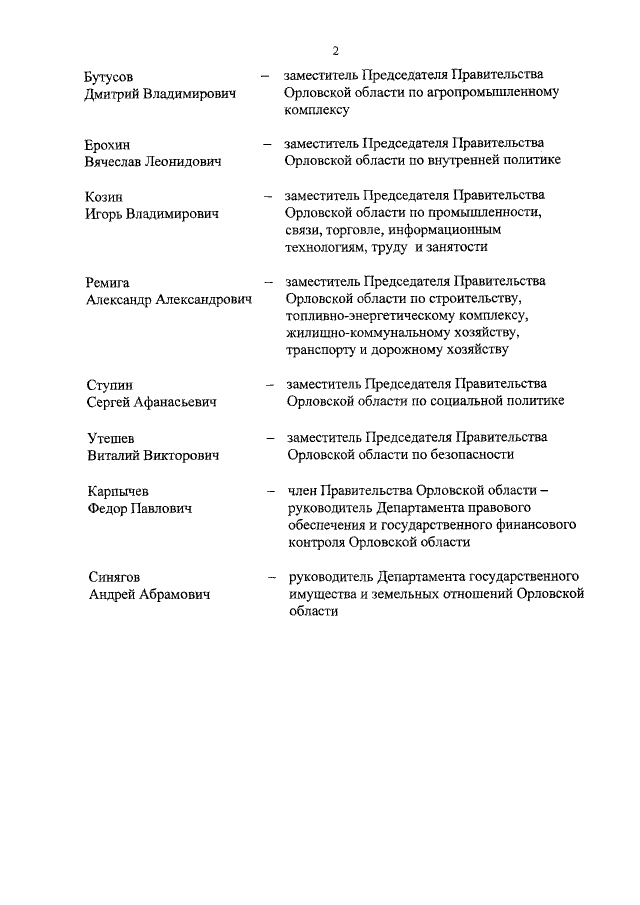 2

Бутусов Дмитрий Владимирович – заместитель Председателя Правительства Орловской области по агропромышленному комплексу

Ерохин Вячеслав Леонидович – заместитель Председателя Правительства Орловской области по внутренней политике

Козин Игорь Владимирович – заместитель Председателя Правительства Орловской области по промышленности, связи, торговле, информационным технологиям, труду и занятости

Ремига Александр Александрович – заместитель Председателя Правительства Орловской области по строительству, топливно-энергетическому комплексу, жилищно-коммунальному хозяйству, транспорту и дорожному хозяйству

Ступин Сергей Афанасьевич – заместитель Председателя Правительства Орловской области по социальной политике

Утешев Виталий Викторович – заместитель Председателя Правительства Орловской области по безопасности

Карпычев Федор Павлович – член Правительства Орловской области – руководитель Департамента правового обеспечения и государственного финансового контроля Орловской области

Синягов Андрей Абрамович – руководитель Департамента государственного имущества и земельных отношений Орловской области